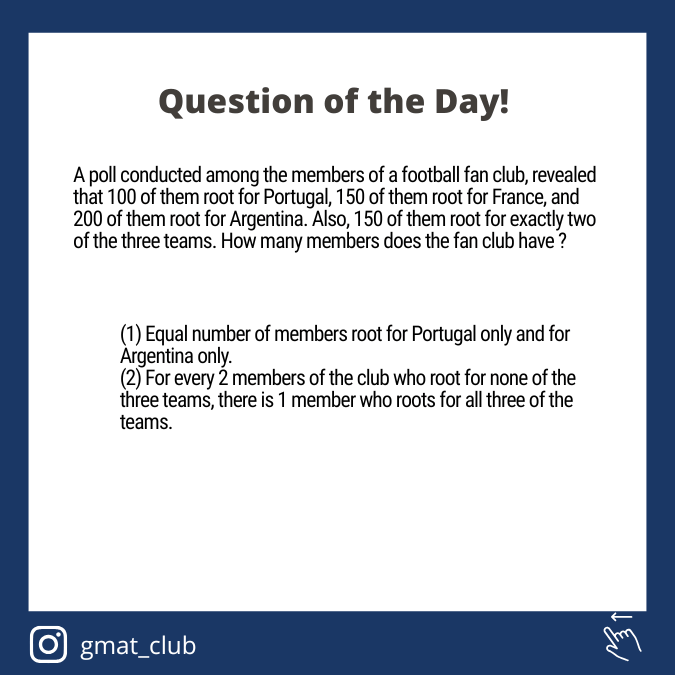 Question of the Day!

A poll conducted among the members of a football fan club, revealed that 100 of them root for Portugal, 150 of them root for France, and 200 of them root for Argentina. Also, 150 of them root for exactly two of the three teams. How many members does the fan club have ?

(1) Equal number of members root for Portugal only and for Argentina only.
(2) For every 2 members of the club who root for none of the three teams, there is 1 member who roots for all three of the teams.

gmat_club